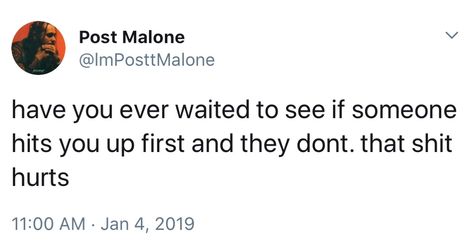 Post Malone
@ImPosttMalone

have you ever waited to see if someone hits you up first and they dont. that shit hurts

11:00 AM · Jan 4, 2019